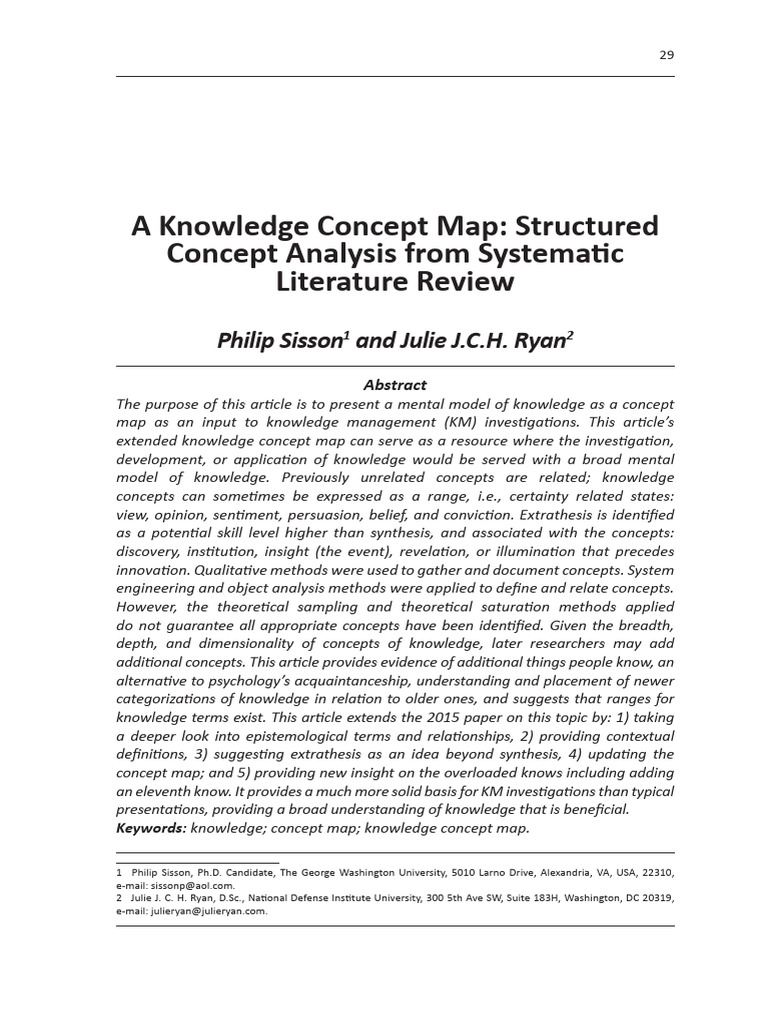 29

A Knowledge Concept Map: Structured Concept Analysis from Systematic Literature Review

Philip Sisson$^1$ and Julie J.C.H. Ryan$^2$

Abstract

The purpose of this article is to present a mental model of knowledge as a concept map as an input to knowledge management (KM) investigations. This article's extended knowledge concept map can serve as a resource where the investigation, development, or application of knowledge would be served with a broad mental model of knowledge. Previously unrelated concepts are related; knowledge concepts can sometimes be expressed as a range, i.e., certainty related states: view, opinion, sentiment, persuasion, belief, and conviction. Extrathesis is identified as a potential skill level higher than synthesis, and associated with the concepts: discovery, institution, insight (the event), revelation, or illumination that precedes innovation. Qualitative methods were used to gather and document concepts. System engineering and object analysis methods were applied to define and relate concepts. However, the theoretical sampling and theoretical saturation methods applied do not guarantee all appropriate concepts have been identified. Given the breadth, depth, and dimensionality of concepts of knowledge, later researchers may add additional concepts. This article provides evidence of additional things people know, an alternative to psychology's acquaintanceship, understanding and placement of newer categorizations of knowledge in relation to older ones, and suggests that ranges for knowledge terms exist. This article extends the 2015 paper on this topic by: 1) taking a deeper look into epistemological terms and relationships, 2) providing contextual definitions, 3) suggesting extrathesis as an idea beyond synthesis, 4) updating the concept map; and 5) providing new insight on the overloaded knows including adding an eleventh know. It provides a much more solid basis for KM investigations than typical presentations, providing a broad understanding of knowledge that is beneficial.
Keywords: knowledge; concept map; knowledge concept map.

1 Philip Sisson, Ph.D. Candidate, The George Washington University, 5010 Larno Drive, Alexandria, VA, USA, 22310, e-mail: sissonp@aol.com.
2 Julie J. C. H. Ryan, D.Sc., National Defense Institute University, 300 5th Ave SW, Suite 183H, Washington, DC 20319, e-mail: julieryan@julieryan.com.